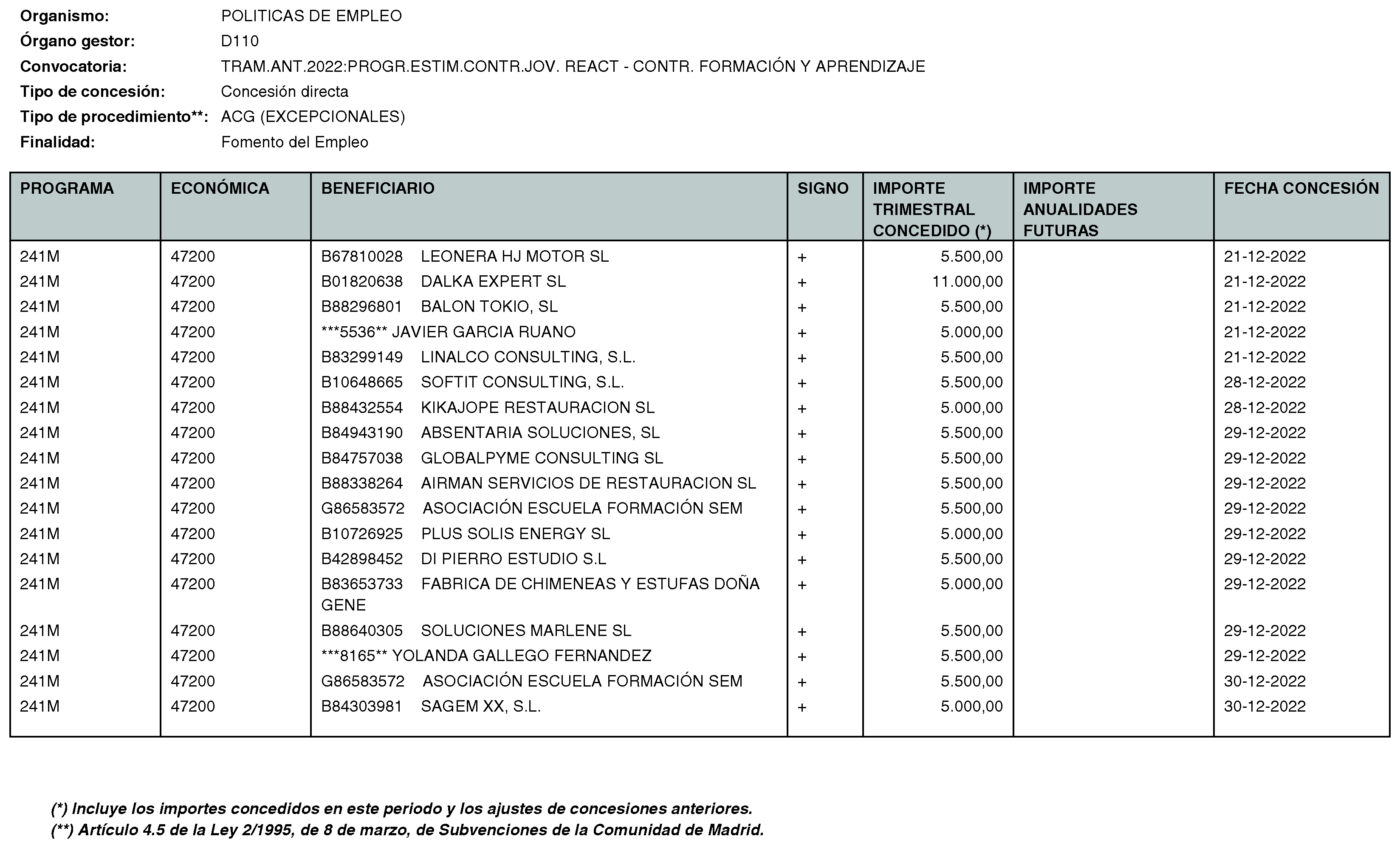 Organismo: POLITICAS DE EMPLEO
Órgano gestor: D110
Convocatoria: TRAM.ANT.2022:PROGR.ESTIM.CONTR.JOV. REACT - CONTR. FORMACIÓN Y APRENDIZAJE
Tipo de concesión: Concesión directa
Tipo de procedimiento**: ACG (EXCEPCIONALES)
Finalidad: Fomento del Empleo

| PROGRAMA | ECONÓMICA | BENEFICIARIO | SIGNO | IMPORTE TRIMESTRAL CONCEDIDO (*) | IMPORTE ANUALIDADES FUTURAS | FECHA CONCESIÓN |
|---|---|---|---|---|---|---|
| 241M | 47200 | B67810028 LEONERA HJ MOTOR SL | + | 5.500,00 | | 21-12-2022 |
| 241M | 47200 | B01820638 DALKA EXPERT SL | + | 11.000,00 | | 21-12-2022 |
| 241M | 47200 | B88296801 BALON TOKIO, SL | + | 5.500,00 | | 21-12-2022 |
| 241M | 47200 | ***5536** JAVIER GARCIA RUANO | + | 5.000,00 | | 21-12-2022 |
| 241M | 47200 | B83299149 LINALCO CONSULTING, S.L. | + | 5.500,00 | | 21-12-2022 |
| 241M | 47200 | B10648665 SOFTIT CONSULTING, S.L. | + | 5.500,00 | | 28-12-2022 |
| 241M | 47200 | B88432554 KIKAJOPE RESTAURACION SL | + | 5.000,00 | | 28-12-2022 |
| 241M | 47200 | B84943190 ABSENTARIA SOLUCIONES, SL | + | 5.500,00 | | 29-12-2022 |
| 241M | 47200 | B84757038 GLOBALPYME CONSULTING SL | + | 5.500,00 | | 29-12-2022 |
| 241M | 47200 | B88338264 AIRMAN SERVICIOS DE RESTAURACION SL | + | 5.500,00 | | 29-12-2022 |
| 241M | 47200 | G86583572 ASOCIACIÓN ESCUELA FORMACIÓN SEM | + | 5.500,00 | | 29-12-2022 |
| 241M | 47200 | B10726925 PLUS SOLIS ENERGY SL | + | 5.000,00 | | 29-12-2022 |
| 241M | 47200 | B42898452 DI PIERRO ESTUDIO S.L | + | 5.500,00 | | 29-12-2022 |
| 241M | 47200 | B83653733 FABRICA DE CHIMENEAS Y ESTUFAS DOÑA GENE | + | 5.000,00 | | 29-12-2022 |
| 241M | 47200 | B88640305 SOLUCIONES MARLENE SL | + | 5.500,00 | | 29-12-2022 |
| 241M | 47200 | ***8165** YOLANDA GALLEGO FERNANDEZ | + | 5.500,00 | | 29-12-2022 |
| 241M | 47200 | G86583572 ASOCIACIÓN ESCUELA FORMACIÓN SEM | + | 5.500,00 | | 30-12-2022 |
| 241M | 47200 | B84303981 SAGEM XX, S.L. | + | 5.000,00 | | 30-12-2022 |

(*) Incluye los importes concedidos en este periodo y los ajustes de concesiones anteriores.
(**) Artículo 4.5 de la Ley 2/1995, de 8 de marzo, de Subvenciones de la Comunidad de Madrid.